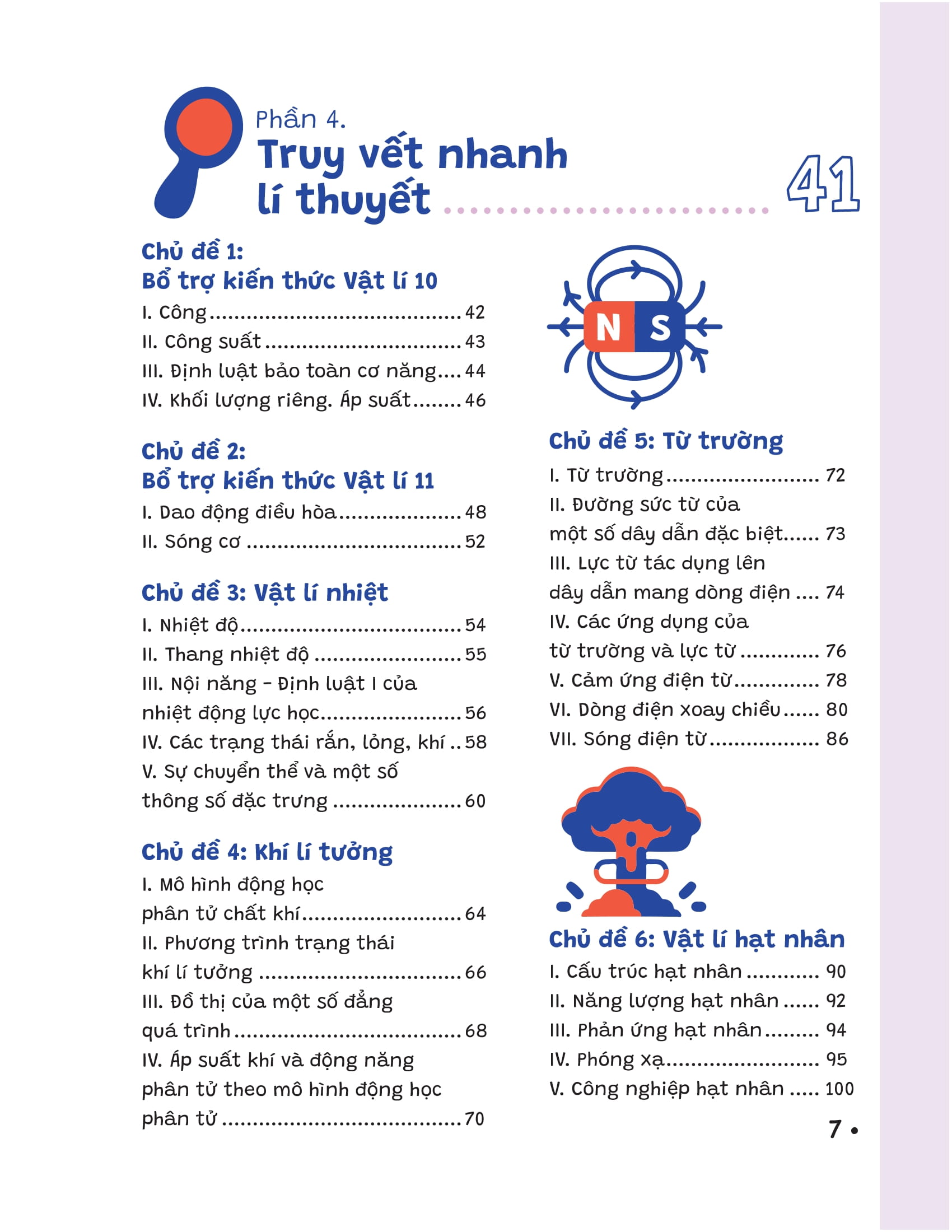 Phần 4.
Truy vết nhanh lí thuyết 41

Chủ đề 1:
Bổ trợ kiến thức Vật lí 10
I. Công 42
II. Công suất 43
III. Định luật bảo toàn cơ năng 44
IV. Khối lượng riêng. Áp suất 46

Chủ đề 2:
Bổ trợ kiến thức Vật lí 11
I. Dao động điều hòa 48
II. Sóng cơ 52

Chủ đề 3: Vật lí nhiệt
I. Nhiệt độ 54
II. Thang nhiệt độ 55
III. Nội năng - Định luật I của nhiệt động lực học 56
IV. Các trạng thái rắn, lỏng, khí 58
V. Sự chuyển thể và một số thông số đặc trưng 60

Chủ đề 4: Khí lí tưởng
I. Mô hình động học phân tử chất khí 64
II. Phương trình trạng thái khí lí tưởng 66
III. Đồ thị của một số đẳng quá trình 68
IV. Áp suất khí và động năng phân tử theo mô hình động học phân tử 70

N S

Chủ đề 5: Từ trường
I. Từ trường 72
II. Đường sức từ của một số dây dẫn đặc biệt 73
III. Lực từ tác dụng lên dây dẫn mang dòng điện 74
IV. Các ứng dụng của từ trường và lực từ 76
V. Cảm ứng điện từ 78
VI. Dòng điện xoay chiều 80
VII. Sóng điện từ 86

Chủ đề 6: Vật lí hạt nhân
I. Cấu trúc hạt nhân 90
II. Năng lượng hạt nhân 92
III. Phản ứng hạt nhân 94
IV. Phóng xạ 95
V. Công nghiệp hạt nhân 100

7 •